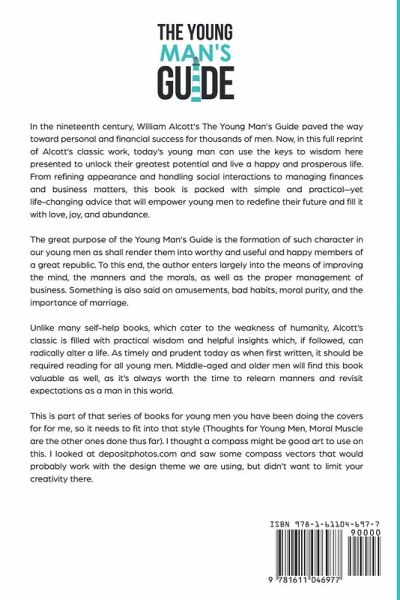 THE YOUNG MAN'S GUIDE

In the nineteenth century, William Alcott's The Young Man's Guide paved the way toward personal and financial success for thousands of men. Now, in this full reprint of Alcott's classic work, today's young man can use the keys to wisdom here presented to unlock their greatest potential and live a happy and prosperous life. From refining appearance and handling social interactions to managing finances and business matters, this book is packed with simple and practical—yet life-changing advice that will empower young men to redefine their future and fill it with love, joy, and abundance.

The great purpose of the Young Man's Guide is the formation of such character in our young men as shall render them into worthy and useful and happy members of a great republic. To this end, the author enters largely into the means of improving the mind, the manners and the morals, as well as the proper management of business. Something is also said on amusements, bad habits, moral purity, and the importance of marriage.

Unlike many self-help books, which cater to the weakness of humanity, Alcott's classic is filled with practical wisdom and helpful insights which, if followed, can radically alter a life. As timely and prudent today as when first written, it should be required reading for all young men. Middle-aged and older men will find this book valuable as well, as it's always worth the time to relearn manners and revisit expectations as a man in this world.

This is part of that series of books for young men you have been doing the covers for for me, so it needs to fit into that style (Thoughts for Young Men, Moral Muscle are the other ones done thus far). I thought a compass might be good art to use on this. I looked at depositphotos.com and saw some compass vectors that would probably work with the design theme we are using, but didn't want to limit your creativity there.

ISBN 978-1-61104-697-7

90000

9 781611 046977